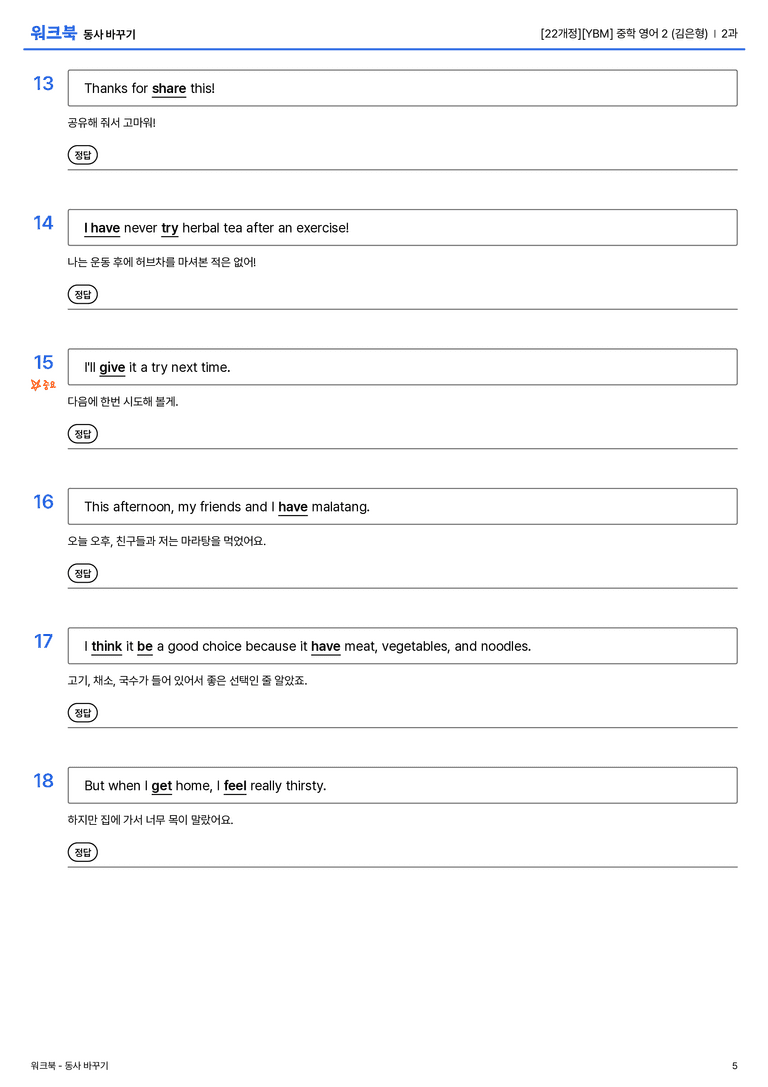 워크북 동사 바꾸기

[22개정][YBM] 중학 영어 2 (김은형) | 2과

13

Thanks for share this!

공유해 줘서 고마워!

정답

14

I have never try herbal tea after an exercise!

나는 운동 후에 허브차를 마셔본 적은 없어!

정답

15

중요

I'll give it a try next time.

다음에 한번 시도해 볼게.

정답

16

This afternoon, my friends and I have malatang.

오늘 오후, 친구들과 저는 마라탕을 먹었어요.

정답

17

I think it be a good choice because it have meat, vegetables, and noodles.

고기, 채소, 국수가 들어 있어서 좋은 선택인 줄 알았죠.

정답

18

But when I get home, I feel really thirsty.

하지만 집에 가서 너무 목이 말랐어요.

정답

워크북 - 동사 바꾸기

5